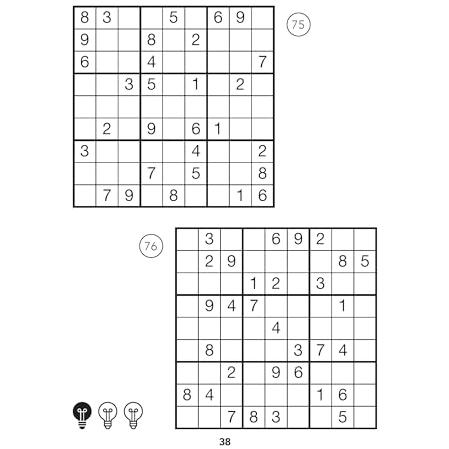 | 8 | 3 |  |  | 5 |  | 6 | 9 |  |
|---|---|---|---|---|---|---|---|---|
| 9 |  |  | 8 |  | 2 |  |  |  |
| 6 |  |  | 4 |  |  |  |  | 7 |
|  |  | 3 | 5 |  | 1 |  | 2 |  |
|  |  |  |  |  |  |  |  |  |
|  | 2 |  | 9 |  | 6 | 1 |  |  |
| 3 |  |  |  |  | 4 |  |  | 2 |
|  |  |  | 7 |  | 5 |  |  | 8 |
|  | 7 | 9 |  | 8 |  |  | 1 | 6 |

75

76

|  | 3 |  |  | 6 | 9 | 2 |  |  |
|---|---|---|---|---|---|---|---|---|
|  | 2 | 9 |  |  |  |  | 8 | 5 |
|  |  |  | 1 | 2 |  | 3 |  |  |
|  | 9 | 4 | 7 |  |  |  | 1 |  |
|  |  |  |  | 4 |  |  |  |  |
|  | 8 |  |  |  | 3 | 7 | 4 |  |
|  |  | 2 |  | 9 | 6 |  |  |  |
| 8 | 4 |  |  |  |  | 1 | 6 |  |
|  |  | 7 | 8 | 3 |  |  | 5 |  |

38